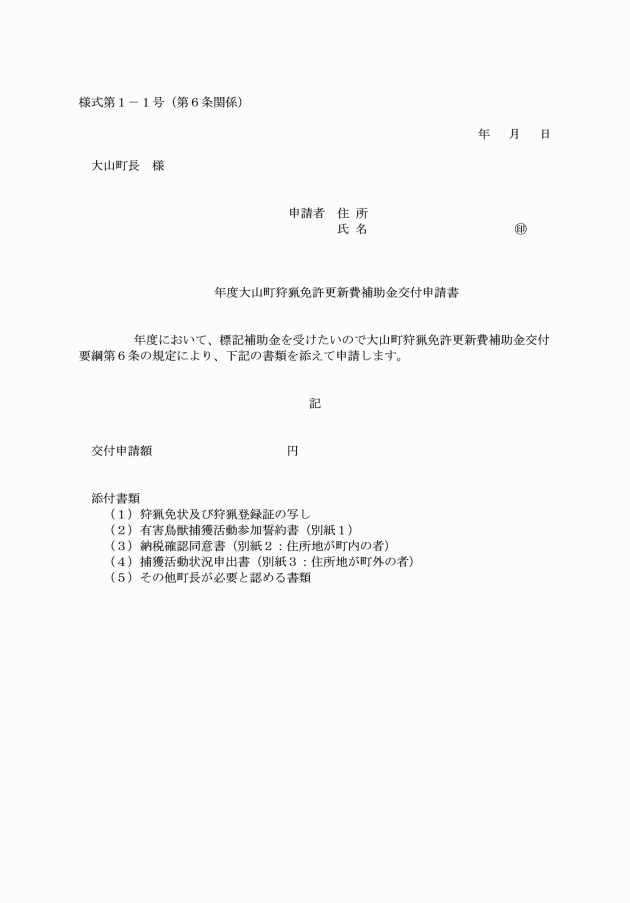 様式第１－１号（第６条関係）

年　月　日

大山町長　様

申請者　住 所
氏 名　　　　　　　　　㊞

年度大山町狩猟免許更新費補助金交付申請書

年度において、標記補助金を受けたいので大山町狩猟免許更新費補助金交付要綱第６条の規定により、下記の書類を添えて申請します。

記

交付申請額　　　　　　　　　円

添付書類
（１）狩猟免状及び狩猟登録証の写し
（２）有害鳥獣捕獲活動参加誓約書（別紙１）
（３）納税確認同意書（別紙２：住所地が町内の者）
（４）捕獲活動状況申出書（別紙３：住所地が町外の者）
（５）その他町長が必要と認める書類